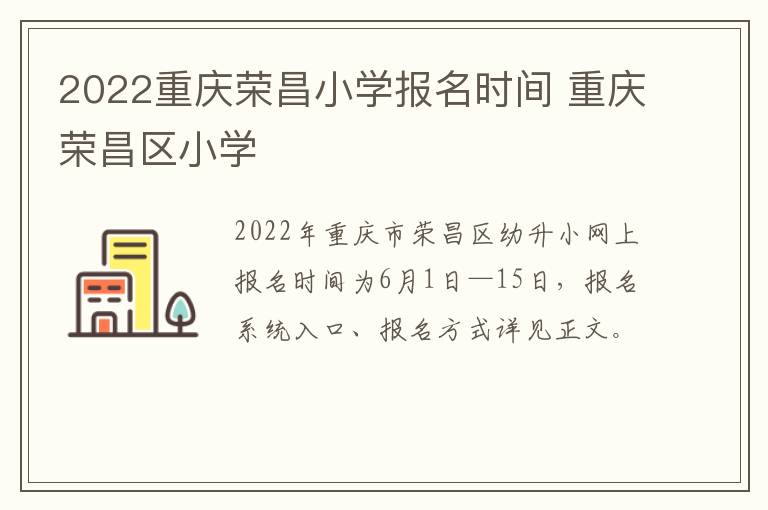 2022重庆荣昌小学报名时间 重庆荣昌区小学

2022年重庆市荣昌区幼升小网上报名时间为6月1日—15日，报名系统入口、报名方式详见正文。